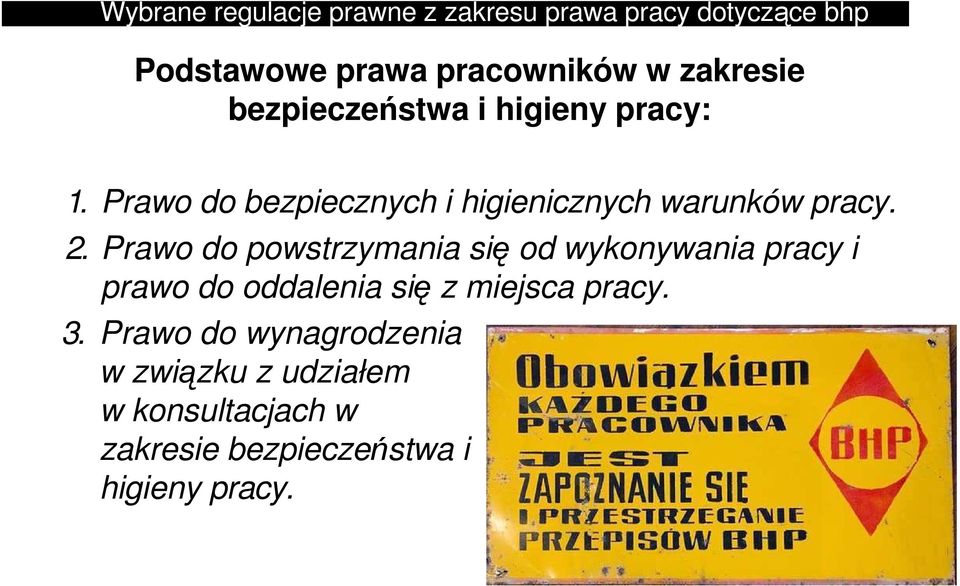 Wybrane regulacje prawne z zakresu prawa pracy dotyczące bhp

Podstawowe prawa pracowników w zakresie bezpieczeństwa i higieny pracy:

1. Prawo do bezpiecznych i higienicznych warunków pracy.
2. Prawo do powstrzymania się od wykonywania pracy i prawo do oddalenia się z miejsca pracy.
3. Prawo do wynagrodzenia w związku z udziałem w konsultacjach w zakresie bezpieczeństwa i higieny pracy.

Obowiązkiem
KAŻDEGO
PRACOWNIKA
JEST
ZAPOZNANIE SIE
I PRZESTRZEGANIE
PRZEPISÓW BHP

BHP